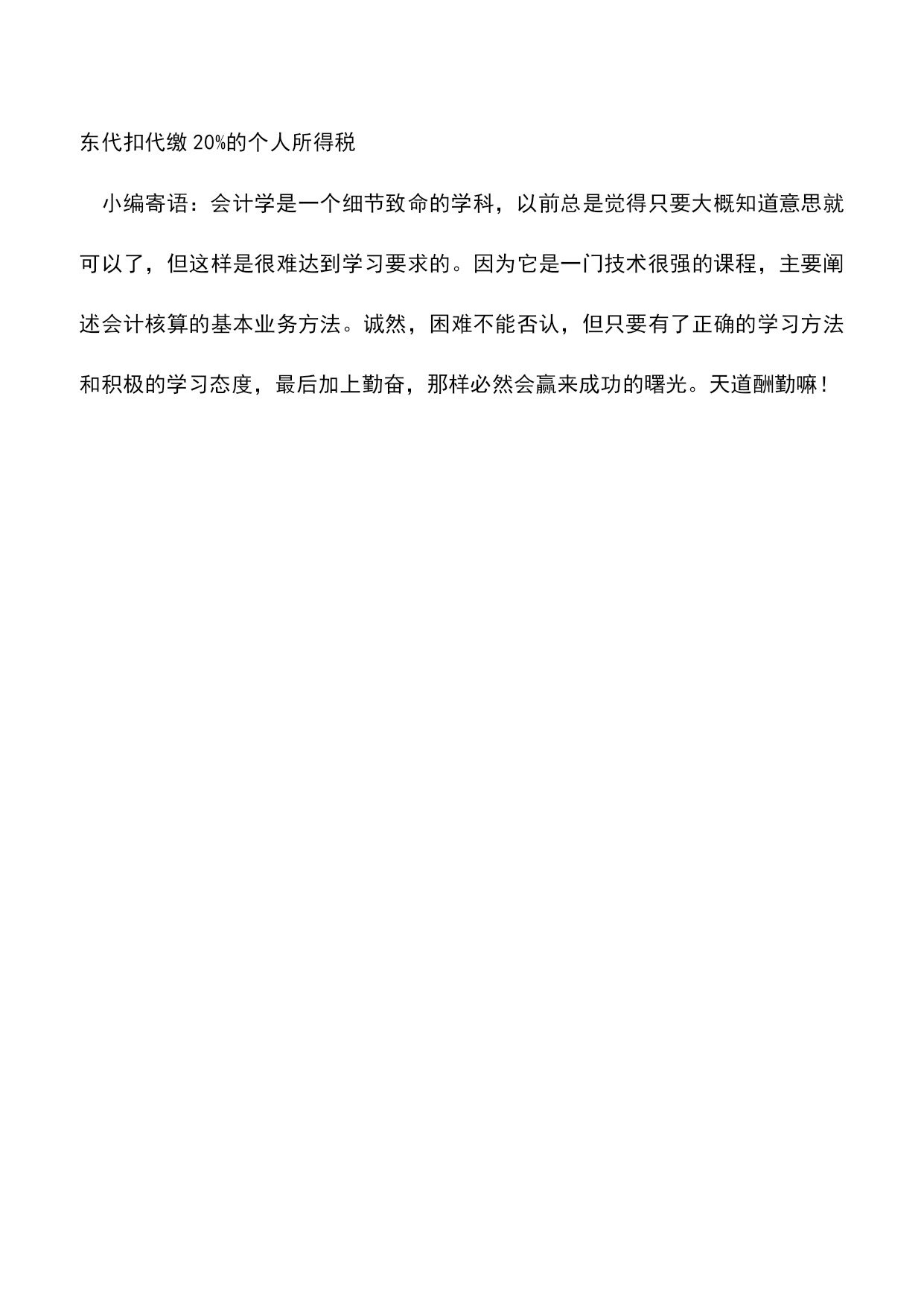 东代扣代缴 20%的个人所得税

小编寄语：会计学是一个细节致命的学科，以前总是觉得只要大概知道意思就可以了，但这样是很难达到学习要求的。因为它是一门技术很强的课程，主要阐述会计核算的基本业务方法。诚然，困难不能否认，但只要有了正确的学习方法和积极的学习态度，最后加上勤奋，那样必然会赢来成功的曙光。天道酬勤嘛！